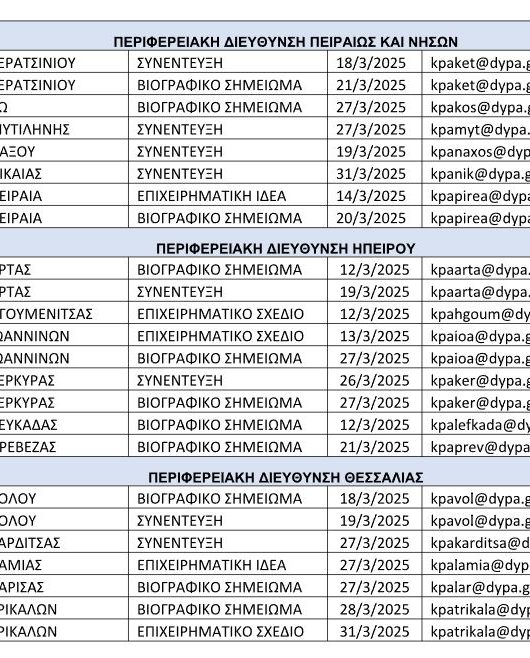 ΠΕΡΙΦΕΡΕΙΑΚΗ ΔΙΕΥΘΥΝΣΗ ΠΕΙΡΑΙΩΣ ΚΑΙ ΝΗΣΩΝ

| | | | |
|---|---|---|---|
| ΕΡΑΤΣΙΝΙΟΥ | ΣΥΝΕΝΤΕΥΞΗ | 18/3/2025 | kpaket@dypa.g |
| ΕΡΑΤΣΙΝΙΟΥ | ΒΙΟΓΡΑΦΙΚΟ ΣΗΜΕΙΩΜΑ | 21/3/2025 | kpaket@dypa.g |
| Ω | ΒΙΟΓΡΑΦΙΚΟ ΣΗΜΕΙΩΜΑ | 27/3/2025 | kpakos@dypa.g |
| ΥΤΙΛΗΝΗΣ | ΣΥΝΕΝΤΕΥΞΗ | 27/3/2025 | kpamyt@dypa. |
| ΑΞΟΥ | ΣΥΝΕΝΤΕΥΞΗ | 19/3/2025 | kpanaxos@dyp |
| ΙΚΑΙΑΣ | ΣΥΝΕΝΤΕΥΞΗ | 31/3/2025 | kpanik@dypa.g |
| ΕΙΡΑΙΑ | ΕΠΙΧΕΙΡΗΜΑΤΙΚΗ ΙΔΕΑ | 14/3/2025 | kpapirea@dypa |
| ΕΙΡΑΙΑ | ΒΙΟΓΡΑΦΙΚΟ ΣΗΜΕΙΩΜΑ | 20/3/2025 | kpapirea@dypa |

ΠΕΡΙΦΕΡΕΙΑΚΗ ΔΙΕΥΘΥΝΣΗ ΗΠΕΙΡΟΥ

| | | | |
|---|---|---|---|
| ΡΤΑΣ | ΒΙΟΓΡΑΦΙΚΟ ΣΗΜΕΙΩΜΑ | 12/3/2025 | kpaarta@dypa. |
| ΡΤΑΣ | ΣΥΝΕΝΤΕΥΞΗ | 19/3/2025 | kpaarta@dypa. |
| ΓΟΥΜΕΝΙΤΣΑΣ | ΕΠΙΧΕΙΡΗΜΑΤΙΚΟ ΣΧΕΔΙΟ | 12/3/2025 | kpahgoum@dy |
| ΩΑΝΝΙΝΩΝ | ΕΠΙΧΕΙΡΗΜΑΤΙΚΟ ΣΧΕΔΙΟ | 13/3/2025 | kpaioa@dypa.g |
| ΩΑΝΝΙΝΩΝ | ΒΙΟΓΡΑΦΙΚΟ ΣΗΜΕΙΩΜΑ | 27/3/2025 | kpaioa@dypa.g |
| ΕΡΚΥΡΑΣ | ΣΥΝΕΝΤΕΥΞΗ | 26/3/2025 | kpaker@dypa.g |
| ΕΡΚΥΡΑΣ | ΒΙΟΓΡΑΦΙΚΟ ΣΗΜΕΙΩΜΑ | 27/3/2025 | kpaker@dypa.g |
| ΕΥΚΑΔΑΣ | ΒΙΟΓΡΑΦΙΚΟ ΣΗΜΕΙΩΜΑ | 12/3/2025 | kpalefkada@dy |
| ΡΕΒΕΖΑΣ | ΒΙΟΓΡΑΦΙΚΟ ΣΗΜΕΙΩΜΑ | 21/3/2025 | kpaprev@dypa |

ΠΕΡΙΦΕΡΕΙΑΚΗ ΔΙΕΥΘΥΝΣΗ ΘΕΣΣΑΛΙΑΣ

| | | | |
|---|---|---|---|
| ΟΛΟΥ | ΒΙΟΓΡΑΦΙΚΟ ΣΗΜΕΙΩΜΑ | 18/3/2025 | kpavol@dypa.g |
| ΟΛΟΥ | ΣΥΝΕΝΤΕΥΞΗ | 19/3/2025 | kpavol@dypa.g |
| ΑΡΔΙΤΣΑΣ | ΣΥΝΕΝΤΕΥΞΗ | 27/3/2025 | kpakarditsa@d |
| ΑΜΙΑΣ | ΕΠΙΧΕΙΡΗΜΑΤΙΚΗ ΙΔΕΑ | 27/3/2025 | kpalamia@dyp |
| ΑΡΙΣΑΣ | ΒΙΟΓΡΑΦΙΚΟ ΣΗΜΕΙΩΜΑ | 27/3/2025 | kpalar@dypa.g |
| ΡΙΚΑΛΩΝ | ΒΙΟΓΡΑΦΙΚΟ ΣΗΜΕΙΩΜΑ | 28/3/2025 | kpatrikala@dyp |
| ΡΙΚΑΛΩΝ | ΕΠΙΧΕΙΡΗΜΑΤΙΚΟ ΣΧΕΔΙΟ | 31/3/2025 | kpatrikala@dyp |